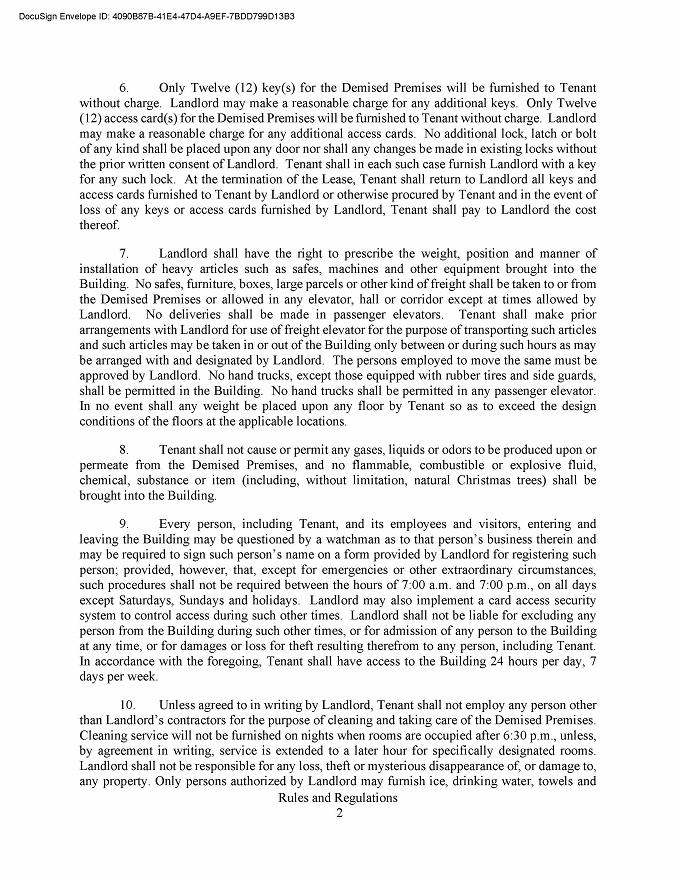 DocuSign Envelope ID: 4090B87B-41E4-47D4-A9EF-7BDD799D13B3

6. Only Twelve (12) key(s) for the Demised Premises will be furnished to Tenant without charge. Landlord may make a reasonable charge for any additional keys. Only Twelve (12) access card(s) for the Demised Premises will be furnished to Tenant without charge. Landlord may make a reasonable charge for any additional access cards. No additional lock, latch or bolt of any kind shall be placed upon any door nor shall any changes be made in existing locks without the prior written consent of Landlord. Tenant shall in each such case furnish Landlord with a key for any such lock. At the termination of the Lease, Tenant shall return to Landlord all keys and access cards furnished to Tenant by Landlord or otherwise procured by Tenant and in the event of loss of any keys or access cards furnished by Landlord, Tenant shall pay to Landlord the cost thereof.

7. Landlord shall have the right to prescribe the weight, position and manner of installation of heavy articles such as safes, machines and other equipment brought into the Building. No safes, furniture, boxes, large parcels or other kind of freight shall be taken to or from the Demised Premises or allowed in any elevator, hall or corridor except at times allowed by Landlord. No deliveries shall be made in passenger elevators. Tenant shall make prior arrangements with Landlord for use of freight elevator for the purpose of transporting such articles and such articles may be taken in or out of the Building only between or during such hours as may be arranged with and designated by Landlord. The persons employed to move the same must be approved by Landlord. No hand trucks, except those equipped with rubber tires and side guards, shall be permitted in the Building. No hand trucks shall be permitted in any passenger elevator. In no event shall any weight be placed upon any floor by Tenant so as to exceed the design conditions of the floors at the applicable locations.

8. Tenant shall not cause or permit any gases, liquids or odors to be produced upon or permeate from the Demised Premises, and no flammable, combustible or explosive fluid, chemical, substance or item (including, without limitation, natural Christmas trees) shall be brought into the Building.

9. Every person, including Tenant, and its employees and visitors, entering and leaving the Building may be questioned by a watchman as to that person's business therein and may be required to sign such person's name on a form provided by Landlord for registering such person; provided, however, that, except for emergencies or other extraordinary circumstances, such procedures shall not be required between the hours of 7:00 a.m. and 7:00 p.m., on all days except Saturdays, Sundays and holidays. Landlord may also implement a card access security system to control access during such other times. Landlord shall not be liable for excluding any person from the Building during such other times, or for admission of any person to the Building at any time, or for damages or loss for theft resulting therefrom to any person, including Tenant. In accordance with the foregoing, Tenant shall have access to the Building 24 hours per day, 7 days per week.

10. Unless agreed to in writing by Landlord, Tenant shall not employ any person other than Landlord's contractors for the purpose of cleaning and taking care of the Demised Premises. Cleaning service will not be furnished on nights when rooms are occupied after 6:30 p.m., unless, by agreement in writing, service is extended to a later hour for specifically designated rooms. Landlord shall not be responsible for any loss, theft or mysterious disappearance of, or damage to, any property. Only persons authorized by Landlord may furnish ice, drinking water, towels and

Rules and Regulations
2